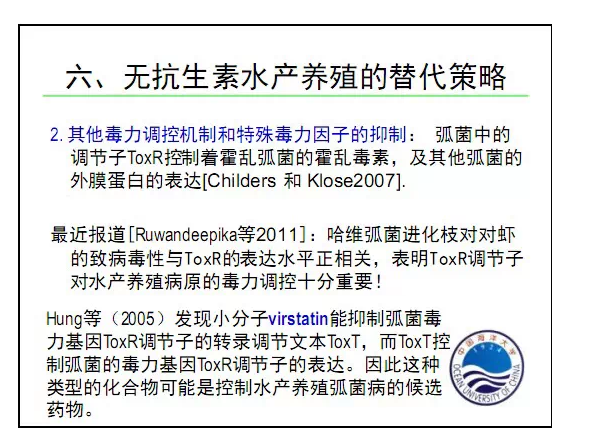 六、无抗生素水产养殖的替代策略

2. 其他毒力调控机制和特殊毒力因子的抑制： 弧菌中的调节子ToxR控制着霍乱弧菌的霍乱毒素，及其他弧菌的外膜蛋白的表达[Childers 和 Klose2007].

最近报道[Ruwandeepika等2011]：哈维弧菌进化枝对对虾的致病毒性与ToxR的表达水平正相关，表明ToxR调节子对水产养殖病原的毒力调控十分重要！

Hung等（2005）发现小分子virstatin能抑制弧菌毒力基因ToxR调节子的转录调节文本ToxT，而ToxT控制弧菌的毒力基因ToxR调节子的表达。因此这种类型的化合物可能是控制水产养殖弧菌病的候选药物。

中国海洋大学 1924 OCEAN UNIVERSITY OF CHINA